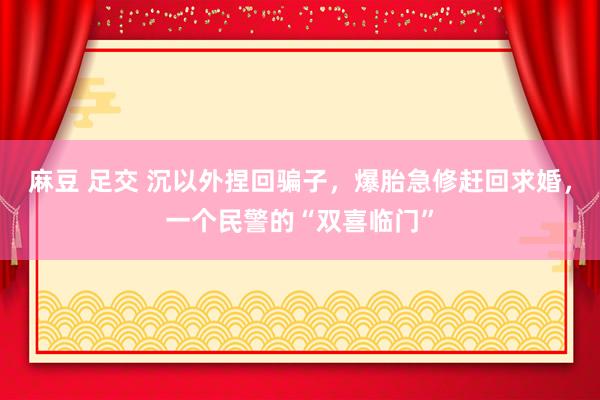 麻豆 足交 沉以外捏回骗子，爆胎急修赶回求婚，一个民警的“双喜临门”